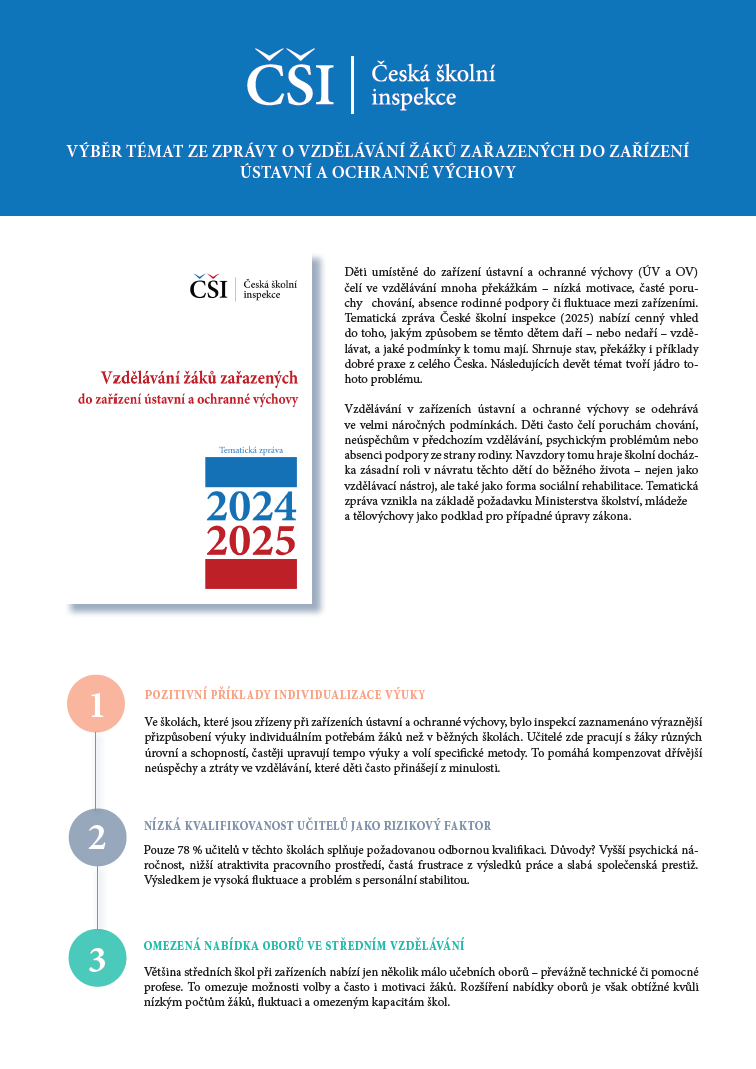 ČŠI | Česká školní inspekce

VÝBĚR TÉMAT ZE ZPRÁVY O VZDĚLÁVÁNÍ ŽÁKŮ ZAŘAZENÝCH DO ZAŘÍZENÍ ÚSTAVNÍ A OCHRANNÉ VÝCHOVY

ČŠI | Česká školní inspekce

Vzdělávání žáků zařazených do zařízení ústavní a ochranné výchovy

Tematická zpráva

2024
2025

Děti umístěné do zařízení ústavní a ochranné výchovy (ÚV a OV) čelí ve vzdělávání mnoha překážkám – nízká motivace, časté poruchy chování, absence rodinné podpory či fluktuace mezi zařízeními. Tematická zpráva České školní inspekce (2025) nabízí cenný vhled do toho, jakým způsobem se těmto dětem daří – nebo nedaří – vzdělávat, a jaké podmínky k tomu mají. Shrnuje stav, překážky i příklady dobré praxe z celého Česka. Následujících devět témat tvoří jádro tohoto problému.

Vzdělávání v zařízeních ústavní a ochranné výchovy se odehrává ve velmi náročných podmínkách. Děti často čelí poruchám chování, neúspěchům v předchozím vzdělávání, psychickým problémům nebo absenci podpory ze strany rodiny. Navzdory tomu hraje školní docházka zásadní roli v návratu těchto dětí do běžného života – nejen jako vzdělávací nástroj, ale také jako forma sociální rehabilitace. Tematická zpráva vznikla na základě požadavku Ministerstva školství, mládeže a tělovýchovy jako podklad pro případné úpravy zákona.

1

POZITIVNÍ PŘÍKLADY INDIVIDUALIZACE VÝUKY

Ve školách, které jsou zřízeny při zařízeních ústavní a ochranné výchovy, bylo inspekcí zaznamenáno výraznější přizpůsobení výuky individuálním potřebám žáků než v běžných školách. Učitelé zde pracují s žáky různých úrovní a schopností, častěji upravují tempo výuky a volí specifické metody. To pomáhá kompenzovat dřívější neúspěchy a ztráty ve vzdělávání, které děti často přinášejí z minulosti.

2

NÍZKÁ KVALIFIKOVANOST UČITELŮ JAKO RIZIKOVÝ FAKTOR

Pouze 78 % učitelů v těchto školách splňuje požadovanou odbornou kvalifikaci. Důvody? Vyšší psychická náročnost, nižší atraktivita pracovního prostředí, častá frustrace z výsledků práce a slabá společenská prestiž. Výsledkem je vysoká fluktuace a problém s personální stabilitou.

3

OMEZENÁ NABÍDKA OBORŮ VE STŘEDNÍM VZDĚLÁVÁNÍ

Většina středních škol při zařízeních nabízí jen několik málo učebních oborů – převážně technické či pomocné profese. To omezuje možnosti volby a často i motivaci žáků. Rozšíření nabídky oborů je však obtížné kvůli nízkým počtům žáků, fluktuaci a omezeným kapacitám škol.